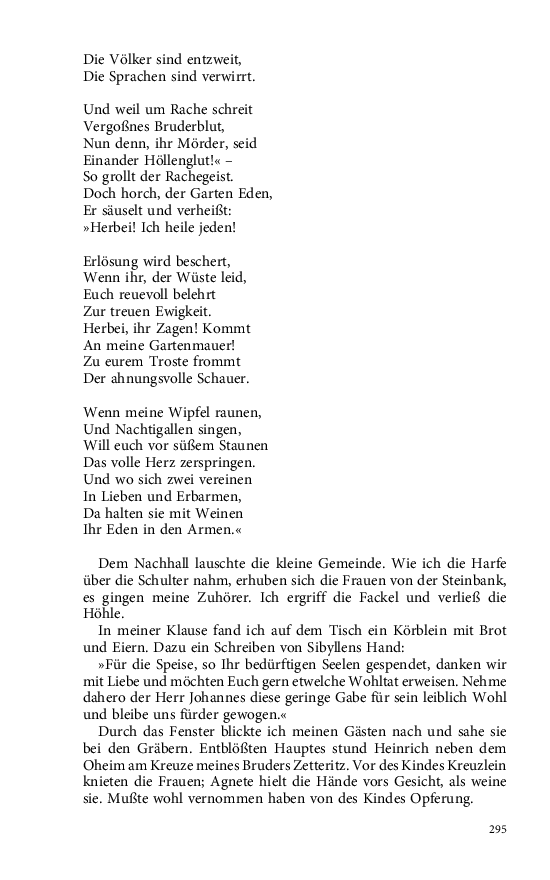 Die Völker sind entzweit,
Die Sprachen sind verwirrt.

Und weil um Rache schreit
Vergoßnes Bruderblut,
Nun denn, ihr Mörder, seid
Einander Höllenglut!« –
So grollt der Rachegeist.
Doch horch, der Garten Eden,
Er säuselt und verheißt:
»Herbei! Ich heile jeden!

Erlösung wird beschert,
Wenn ihr, der Wüste leid,
Euch reuevoll belehrt
Zur treuen Ewigkeit.
Herbei, ihr Zagen! Kommt
An meine Gartenmauer!
Zu eurem Troste frommt
Der ahnungsvolle Schauer.

Wenn meine Wipfel raunen,
Und Nachtigallen singen,
Will euch vor süßem Staunen
Das volle Herz zerspringen.
Und wo sich zwei vereinen
In Lieben und Erbarmen,
Da halten sie mit Weinen
Ihr Eden in den Armen.«

Dem Nachhall lauschte die kleine Gemeinde. Wie ich die Harfe über die Schulter nahm, erhuben sich die Frauen von der Steinbank, es gingen meine Zuhörer. Ich ergriff die Fackel und verließ die Höhle.

In meiner Klause fand ich auf dem Tisch ein Körblein mit Brot und Eiern. Dazu ein Schreiben von Sibyllens Hand:

»Für die Speise, so Ihr bedürftigen Seelen gespendet, danken wir mit Liebe und möchten Euch gern etwelche Wohltat erweisen. Nehme dahero der Herr Johannes diese geringe Gabe für sein leiblich Wohl und bleibe uns fürder gewogen.«

Durch das Fenster blickte ich meinen Gästen nach und sahe sie bei den Gräbern. Entblößten Hauptes stund Heinrich neben dem Oheim am Kreuze meines Bruders Zetteritz. Vor des Kindes Kreuzlein knieten die Frauen; Agnete hielt die Hände vors Gesicht, als weine sie. Mußte wohl vernommen haben von des Kindes Opferung.

295